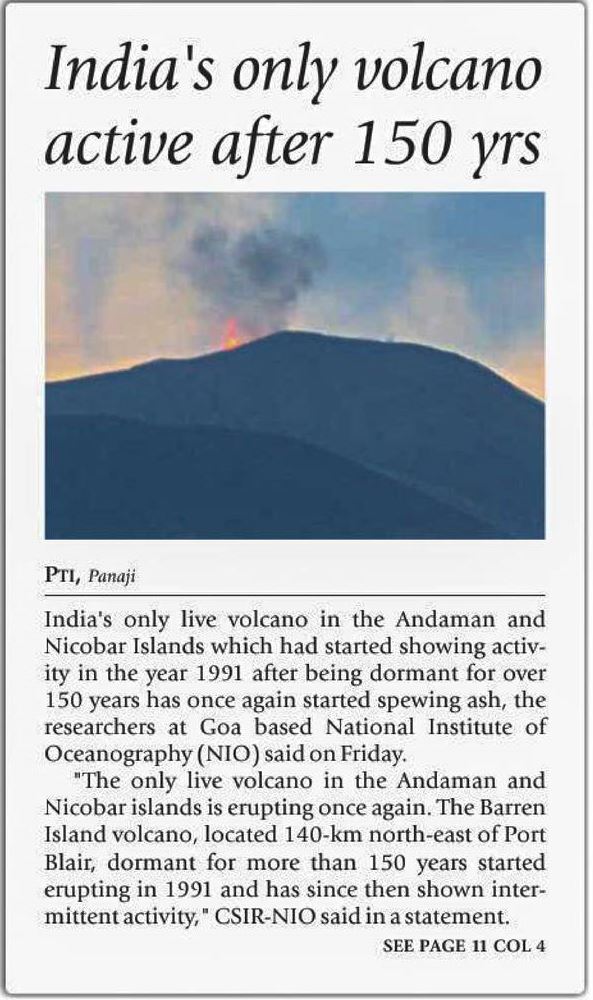 India's only volcano active after 150 yrs

PTI, Panaji

India's only live volcano in the Andaman and Nicobar Islands which had started showing activity in the year 1991 after being dormant for over 150 years has once again started spewing ash, the researchers at Goa based National Institute of Oceanography (NIO) said on Friday.

"The only live volcano in the Andaman and Nicobar islands is erupting once again. The Barren Island volcano, located 140-km north-east of Port Blair, dormant for more than 150 years started erupting in 1991 and has since then shown intermittent activity," CSIR-NIO said in a statement.

SEE PAGE 11 COL 4